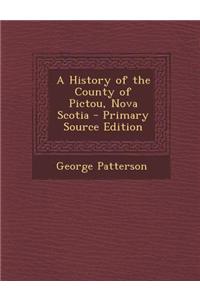 A History of the County of Pictou, Nova Scotia - Primary Source Edition

George Patterson